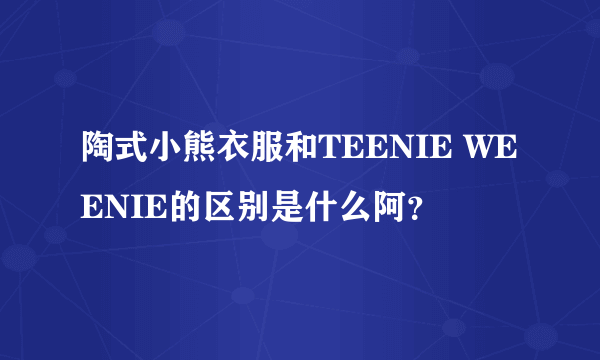 陶式小熊衣服和TEENIE WEENIE的区别是什么阿?